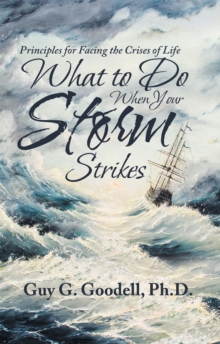 Principles for Facing the Crises of Life

What to Do When Your Storm Strikes

Guy G. Goodell, Ph.D.